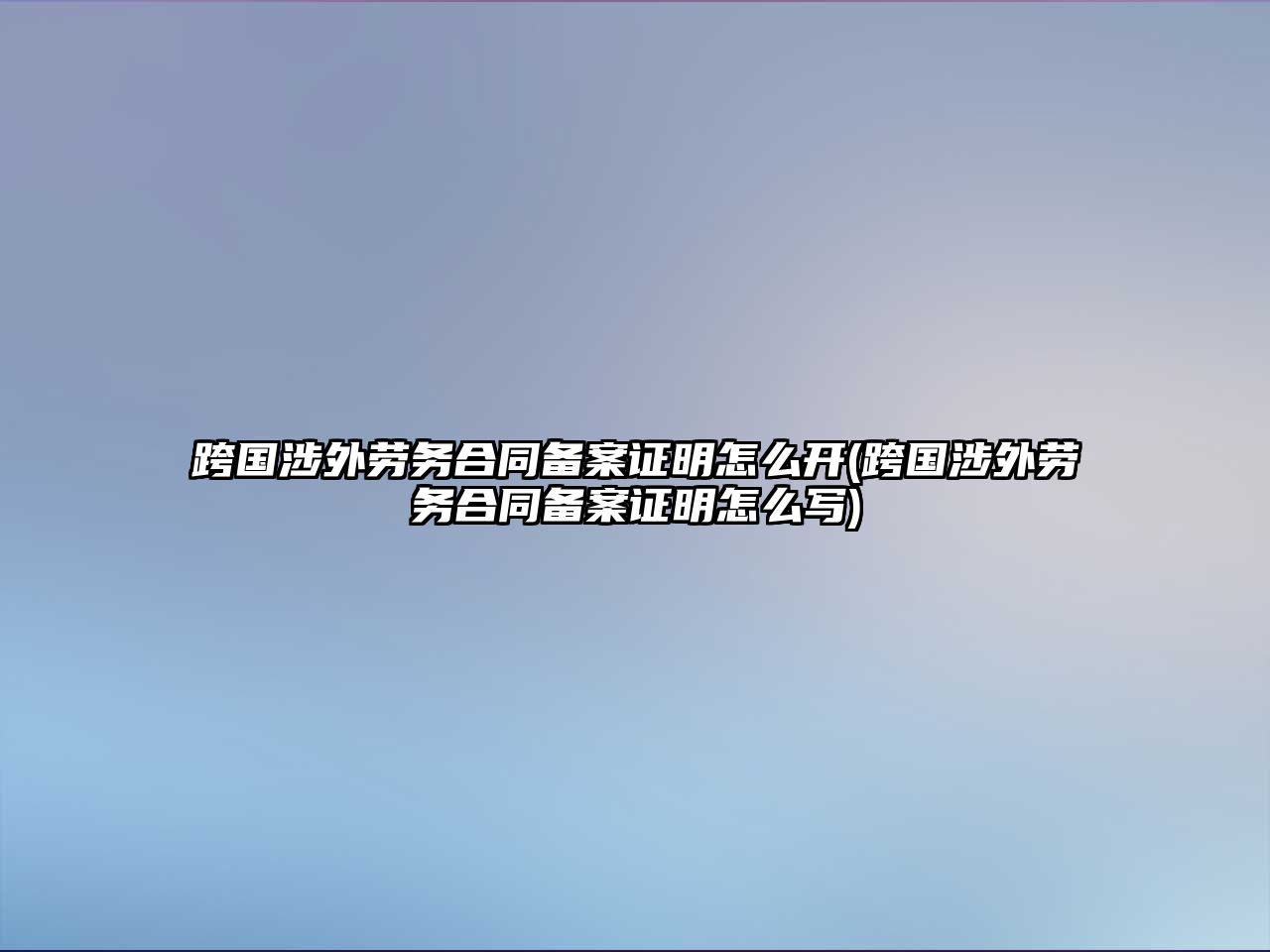 跨国涉外劳务合同备案证明怎么开(跨国涉外劳务合同备案证明怎么写)